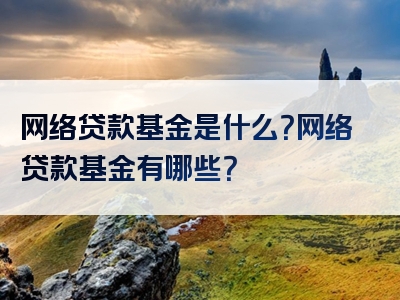 网络贷款基金是什么?网络贷款基金有哪些?